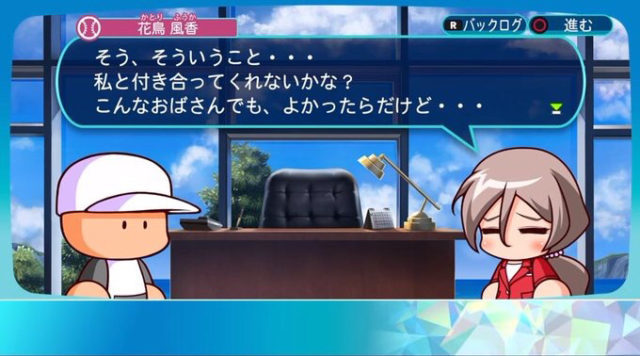 かとり ふうか
花鳥 風香

R バックログ
進む

そう、そういうこと・・・
私と付き合ってくれないかな？
こんなおばさんでも、よかったらだけど・・・